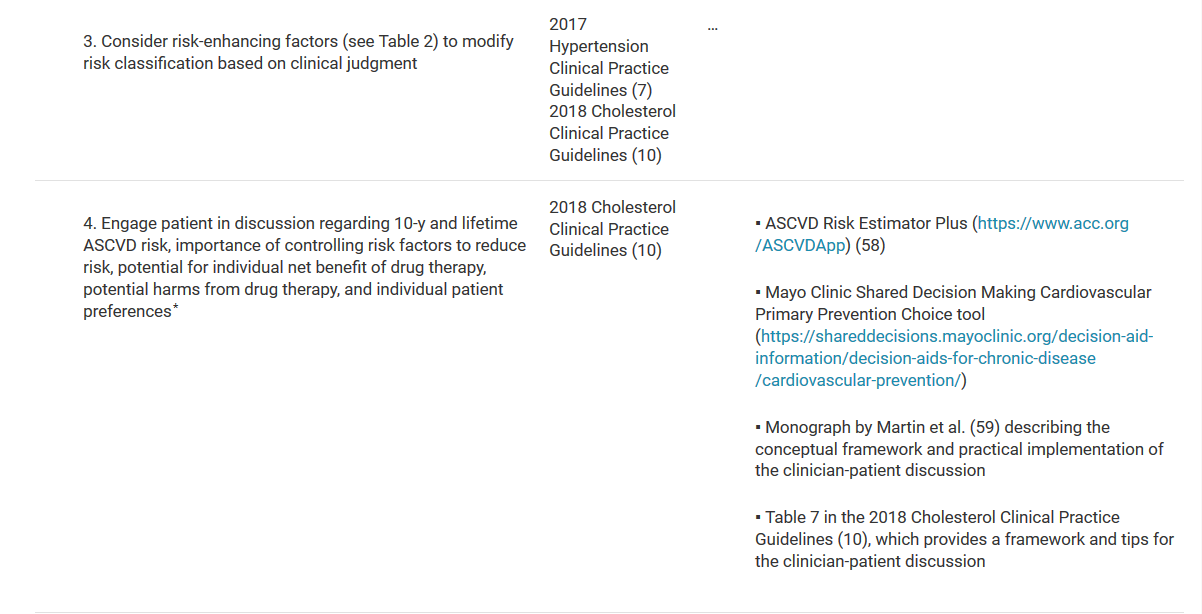 | | | |
|---|---|---|
| 3. Consider risk-enhancing factors (see Table 2) to modify risk classification based on clinical judgment | 2017 Hypertension Clinical Practice Guidelines (7) 2018 Cholesterol Clinical Practice Guidelines (10) | … |
| 4. Engage patient in discussion regarding 10-y and lifetime ASCVD risk, importance of controlling risk factors to reduce risk, potential for individual net benefit of drug therapy, potential harms from drug therapy, and individual patient preferences* | 2018 Cholesterol Clinical Practice Guidelines (10) | ▪ ASCVD Risk Estimator Plus (https://www.acc.org/ASCVDApp) (58) ▪ Mayo Clinic Shared Decision Making Cardiovascular Primary Prevention Choice tool (https://shareddecisions.mayoclinic.org/decision-aid-information/decision-aids-for-chronic-disease/cardiovascular-prevention/) ▪ Monograph by Martin et al. (59) describing the conceptual framework and practical implementation of the clinician-patient discussion ▪ Table 7 in the 2018 Cholesterol Clinical Practice Guidelines (10), which provides a framework and tips for the clinician-patient discussion |